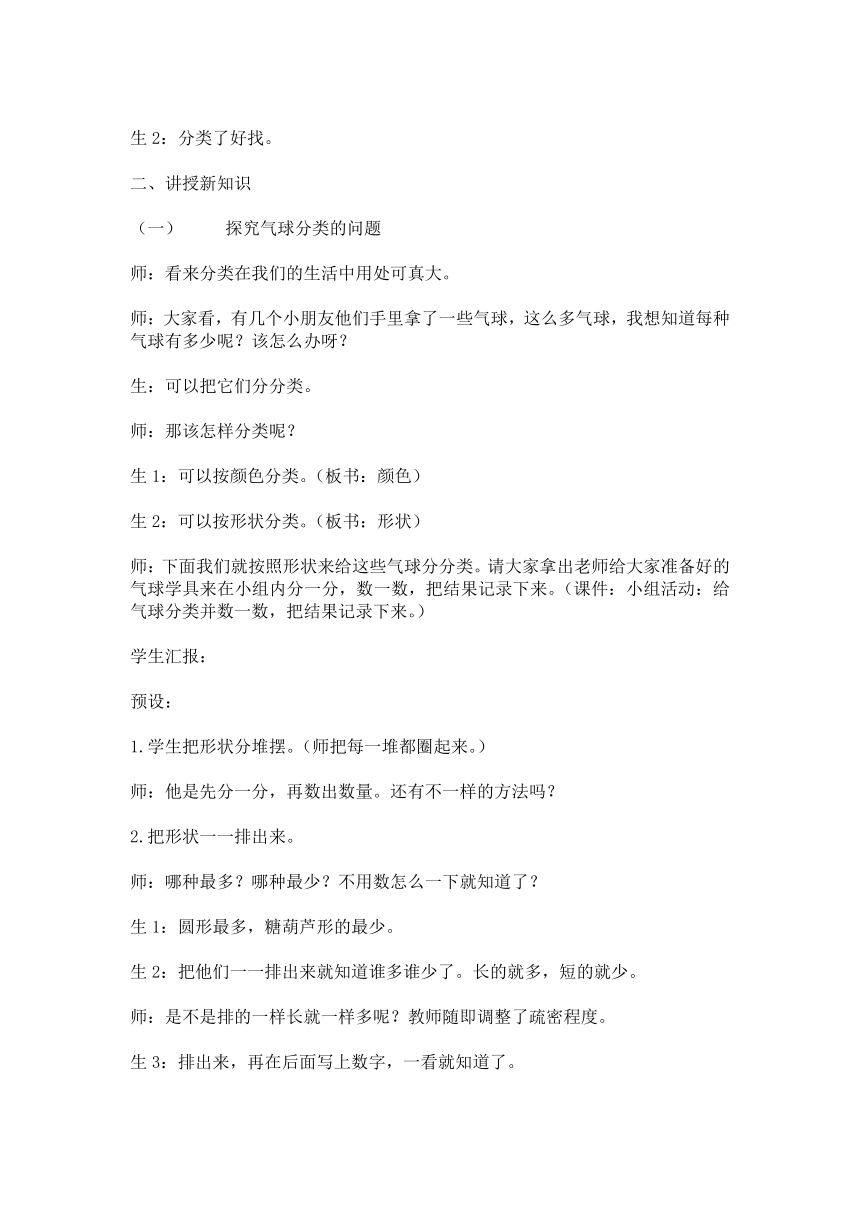 生 2：分类了好找。

二、讲授新知识

（一） 探究气球分类的问题

师：看来分类在我们的生活中用处可真大。

师：大家看，有几个小朋友他们手里拿了一些气球，这么多气球，我想知道每种气球有多少呢？该怎么办呀？

生：可以把它们分分类。

师：那该怎样分类呢？

生 1：可以按颜色分类。（板书：颜色）

生 2：可以按形状分类。（板书：形状）

师：下面我们就按照形状来给这些气球分分类。请大家拿出老师给大家准备好的气球学具来在小组内分一分，数一数，把结果记录下来。（课件：小组活动：给气球分类并数一数，把结果记录下来。）

学生汇报：

预设：

1.学生把形状分堆摆。（师把每一堆都圈起来。）

师：他是先分一分，再数出数量。还有不一样的方法吗？

2.把形状一一排出来。

师：哪种最多？哪种最少？不用数怎么一下就知道了？

生 1：圆形最多，糖葫芦形的最少。

生 2：把他们一一排出来就知道谁多谁少了。长的就多，短的就少。

师：是不是排的一样长就一样多呢？教师随即调整了疏密程度。

生 3：排出来，再在后面写上数字，一看就知道了。